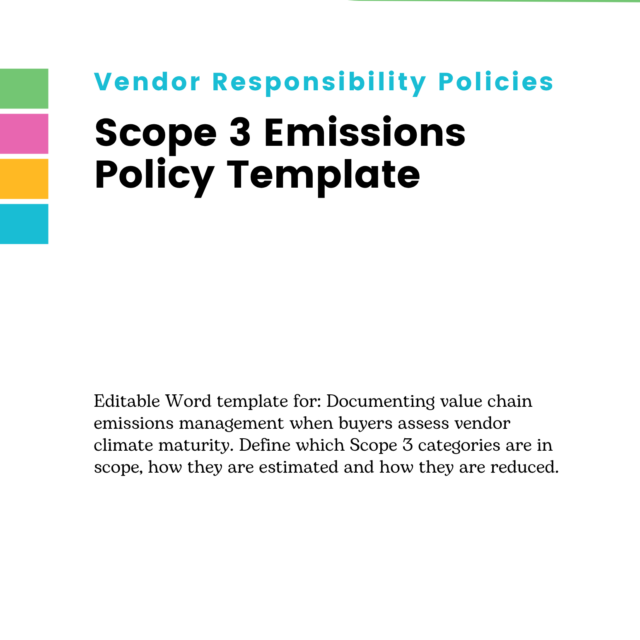 Vendor Responsibility Policies

Scope 3 Emissions Policy Template

Editable Word template for: Documenting value chain emissions management when buyers assess vendor climate maturity. Define which Scope 3 categories are in scope, how they are estimated and how they are reduced.